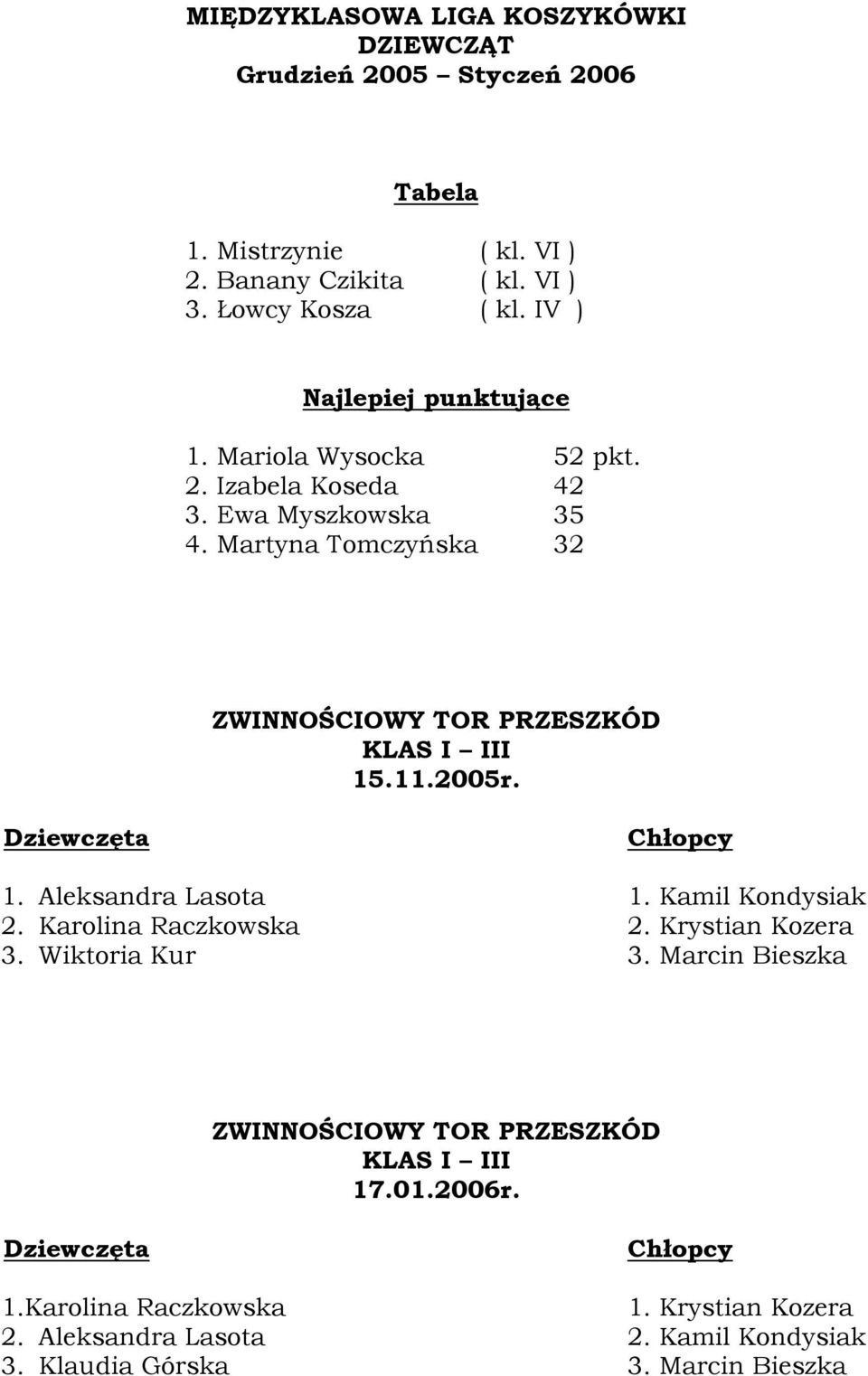 MIĘDZYKLASOWA LIGA KOSZYKÓWKI
DZIEWCZĄT
Grudzień 2005 – Styczeń 2006

Tabela

1. Mistrzynie ( kl. VI )
2. Banany Czikita ( kl. VI )
3. Łowcy Kosza ( kl. IV )

Najlepiej punktujące

1. Mariola Wysocka 52 pkt.
2. Izabela Koseda 42
3. Ewa Myszkowska 35
4. Martyna Tomczyńska 32

ZWINNOŚCIOWY TOR PRZESZKÓD
KLAS I – III
15.11.2005r.

Dziewczęta

1. Aleksandra Lasota
2. Karolina Raczkowska
3. Wiktoria Kur

Chłopcy

1. Kamil Kondysiak
2. Krystian Kozera
3. Marcin Bieszka

ZWINNOŚCIOWY TOR PRZESZKÓD
KLAS I – III
17.01.2006r.

Dziewczęta

1.Karolina Raczkowska
2. Aleksandra Lasota
3. Klaudia Górska

Chłopcy

1. Krystian Kozera
2. Kamil Kondysiak
3. Marcin Bieszka